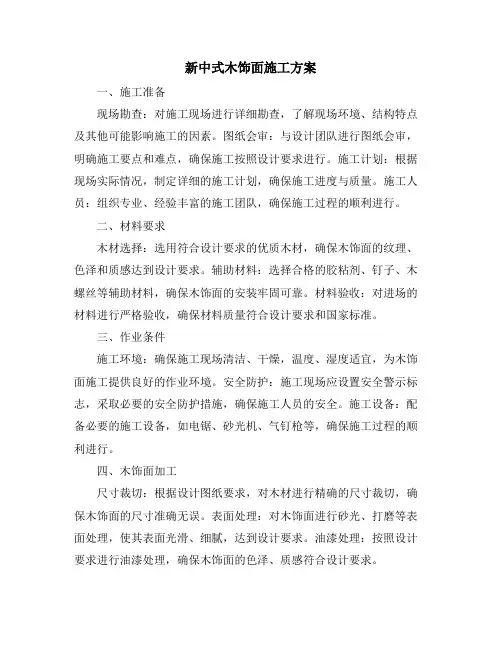 新中式木饰面施工方案

一、施工准备

现场勘查：对施工现场进行详细勘查，了解现场环境、结构特点及其他可能影响施工的因素。图纸会审：与设计团队进行图纸会审，明确施工要点和难点，确保施工按照设计要求进行。施工计划：根据现场实际情况，制定详细的施工计划，确保施工进度与质量。施工人员：组织专业、经验丰富的施工团队，确保施工过程的顺利进行。

二、材料要求

木材选择：选用符合设计要求的优质木材，确保木饰面的纹理、色泽和质感达到设计要求。辅助材料：选择合格的胶粘剂、钉子、木螺丝等辅助材料，确保木饰面的安装牢固可靠。材料验收：对进场的材料进行严格验收，确保材料质量符合设计要求和国家标准。

三、作业条件

施工环境：确保施工现场清洁、干燥，温度、湿度适宜，为木饰面施工提供良好的作业环境。安全防护：施工现场应设置安全警示标志，采取必要的安全防护措施，确保施工人员的安全。施工设备：配备必要的施工设备，如电锯、砂光机、气钉枪等，确保施工过程的顺利进行。

四、木饰面加工

尺寸裁切：根据设计图纸要求，对木材进行精确的尺寸裁切，确保木饰面的尺寸准确无误。表面处理：对木饰面进行砂光、打磨等表面处理，使其表面光滑、细腻，达到设计要求。油漆处理：按照设计要求进行油漆处理，确保木饰面的色泽、质感符合设计要求。